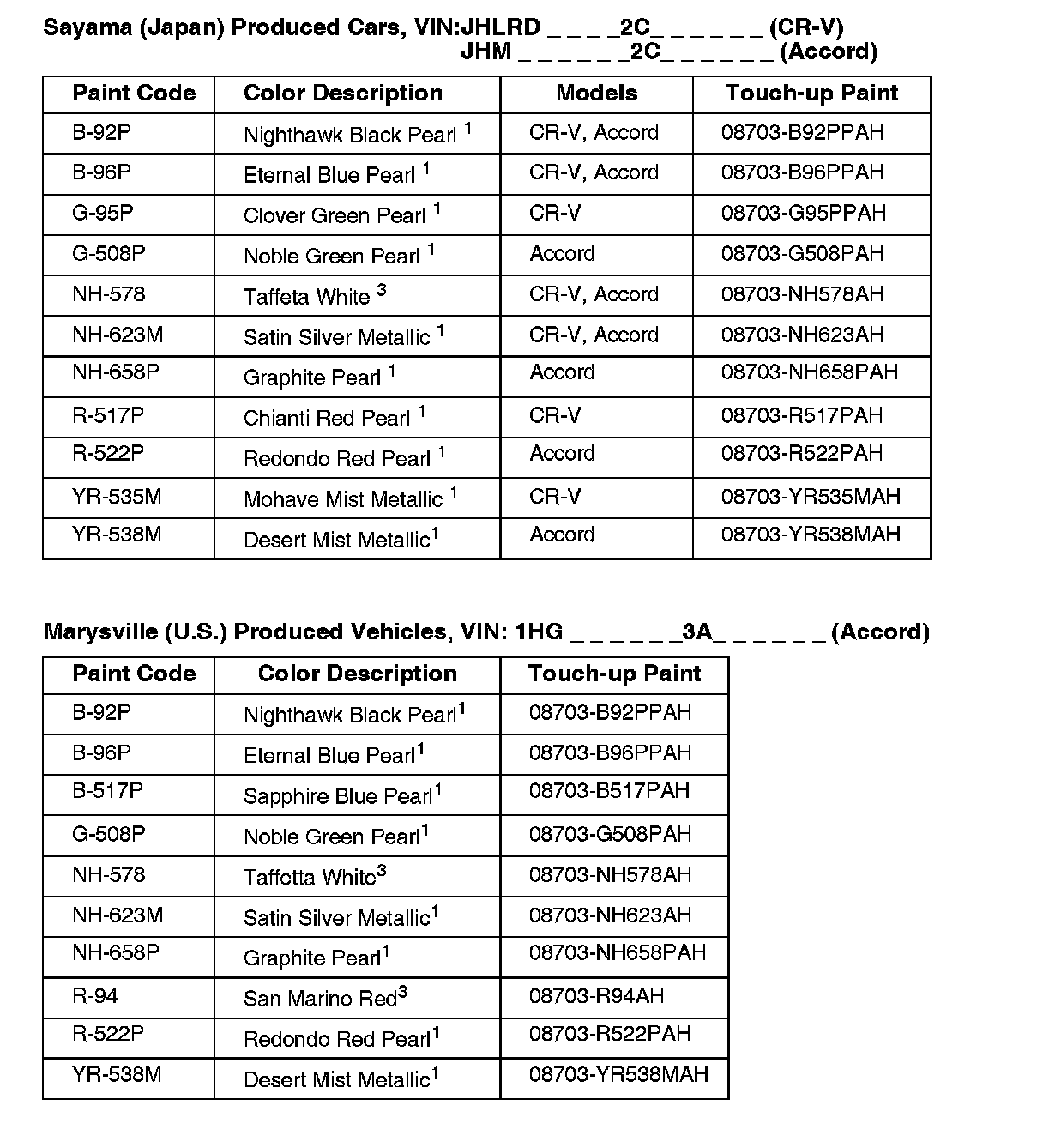 Sayama (Japan) Produced Cars, VIN:JHLRD _ _ _ _2C_ _ _ _ _ _ (CR-V)
JHM _ _ _ _ _ _2C_ _ _ _ _ _ (Accord)

| Paint Code | Color Description | Models | Touch-up Paint |
|---|---|---|---|
| B-92P | Nighthawk Black Pearl $^1$ | CR-V, Accord | 08703-B92PPAH |
| B-96P | Eternal Blue Pearl $^1$ | CR-V, Accord | 08703-B96PPAH |
| G-95P | Clover Green Pearl $^1$ | CR-V | 08703-G95PPAH |
| G-508P | Noble Green Pearl $^1$ | Accord | 08703-G508PAH |
| NH-578 | Taffeta White $^3$ | CR-V, Accord | 08703-NH578AH |
| NH-623M | Satin Silver Metallic $^1$ | CR-V, Accord | 08703-NH623AH |
| NH-658P | Graphite Pearl $^1$ | Accord | 08703-NH658PAH |
| R-517P | Chianti Red Pearl $^1$ | CR-V | 08703-R517PAH |
| R-522P | Redondo Red Pearl $^1$ | Accord | 08703-R522PAH |
| YR-535M | Mohave Mist Metallic $^1$ | CR-V | 08703-YR535MAH |
| YR-538M | Desert Mist Metallic$^1$ | Accord | 08703-YR538MAH |

Marysville (U.S.) Produced Vehicles, VIN: 1HG _ _ _ _ _ _3A_ _ _ _ _ _ (Accord)

| Paint Code | Color Description | Touch-up Paint |
|---|---|---|
| B-92P | Nighthawk Black Pearl$^1$ | 08703-B92PPAH |
| B-96P | Eternal Blue Pearl$^1$ | 08703-B96PPAH |
| B-517P | Sapphire Blue Pearl$^1$ | 08703-B517PAH |
| G-508P | Noble Green Pearl$^1$ | 08703-G508PAH |
| NH-578 | Taffetta White$^3$ | 08703-NH578AH |
| NH-623M | Satin Silver Metallic$^1$ | 08703-NH623AH |
| NH-658P | Graphite Pearl$^1$ | 08703-NH658PAH |
| R-94 | San Marino Red$^3$ | 08703-R94AH |
| R-522P | Redondo Red Pearl$^1$ | 08703-R522PAH |
| YR-538M | Desert Mist Metallic$^1$ | 08703-YR538MAH |